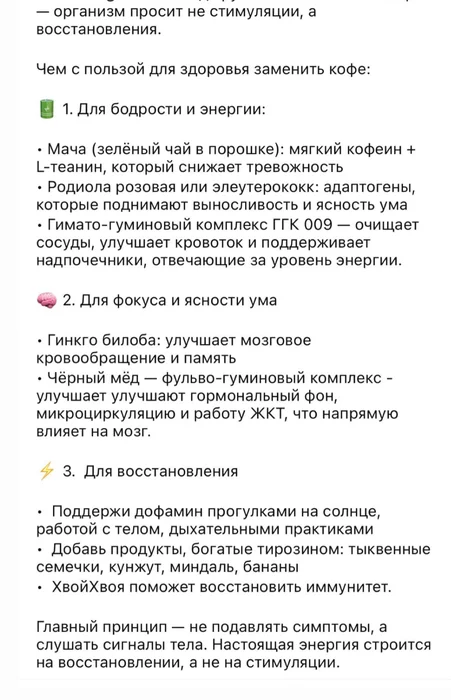 — организм просит не стимуляции, а восстановления.

Чем с пользой для здоровья заменить кофе:

🔋 1. Для бодрости и энергии:

• Мача (зелёный чай в порошке): мягкий кофеин + L-теанин, который снижает тревожность
• Родиола розовая или элеутерококк: адаптогены, которые поднимают выносливость и ясность ума
• Гимато-гуминовый комплекс ГГК 009 — очищает сосуды, улучшает кровоток и поддерживает надпочечники, отвечающие за уровень энергии.

🧠 2. Для фокуса и ясности ума

• Гинкго билоба: улучшает мозговое кровообращение и память
• Чёрный мёд — фульво-гуминовый комплекс - улучшает улучшают гормональный фон, микроциркуляцию и работу ЖКТ, что напрямую влияет на мозг.

⚡ 3. Для восстановления

• Поддержи дофамин прогулками на солнце, работой с телом, дыхательными практиками
• Добавь продукты, богатые тирозином: тыквенные семечки, кунжут, миндаль, бананы
• ХвойХвоя поможет восстановить иммунитет.

Главный принцип — не подавлять симптомы, а слушать сигналы тела. Настоящая энергия строится на восстановлении, а не на стимуляции.